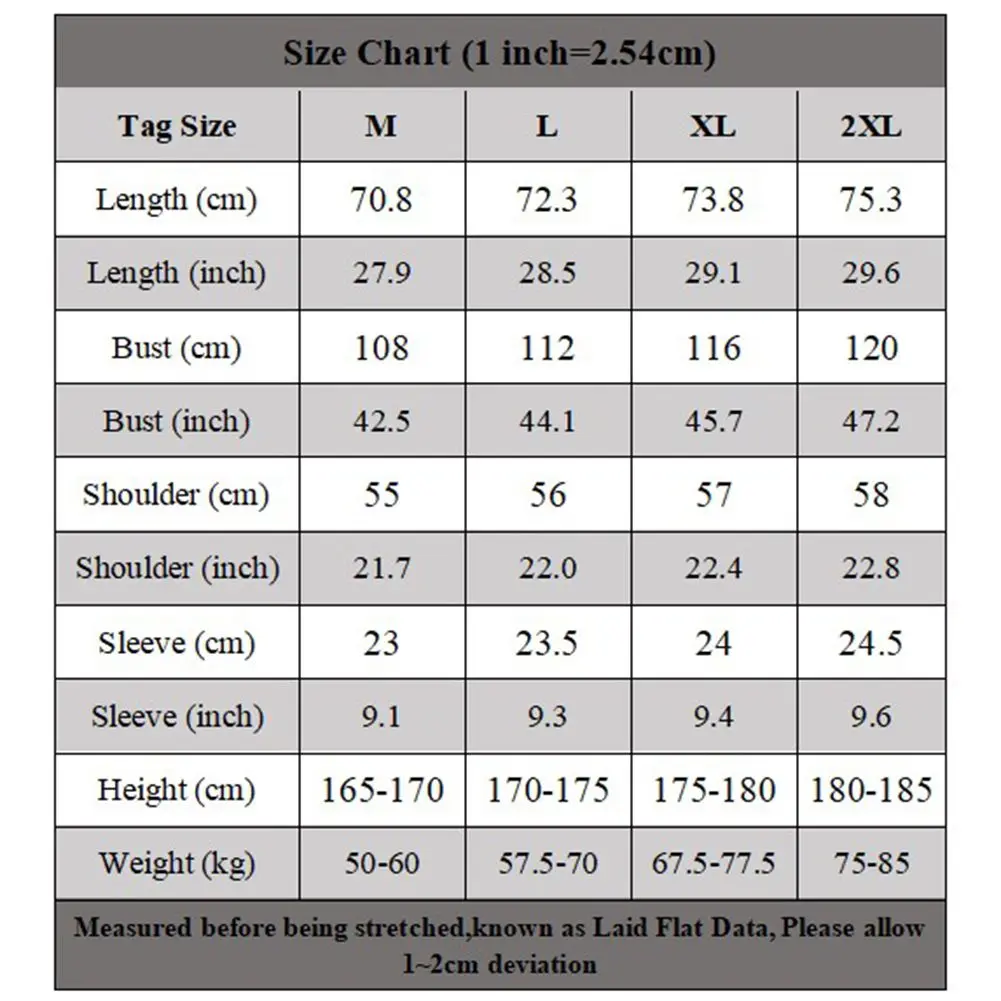 Size Chart (1 inch=2.54cm)

| Tag Size | M | L | XL | 2XL |
|---|---|---|---|---|
| Length (cm) | 70.8 | 72.3 | 73.8 | 75.3 |
| Length (inch) | 27.9 | 28.5 | 29.1 | 29.6 |
| Bust (cm) | 108 | 112 | 116 | 120 |
| Bust (inch) | 42.5 | 44.1 | 45.7 | 47.2 |
| Shoulder (cm) | 55 | 56 | 57 | 58 |
| Shoulder (inch) | 21.7 | 22.0 | 22.4 | 22.8 |
| Sleeve (cm) | 23 | 23.5 | 24 | 24.5 |
| Sleeve (inch) | 9.1 | 9.3 | 9.4 | 9.6 |
| Height (cm) | 165-170 | 170-175 | 175-180 | 180-185 |
| Weight (kg) | 50-60 | 57.5-70 | 67.5-77.5 | 75-85 |

Measured before being stretched,known as Laid Flat Data, Please allow 1~2cm deviation